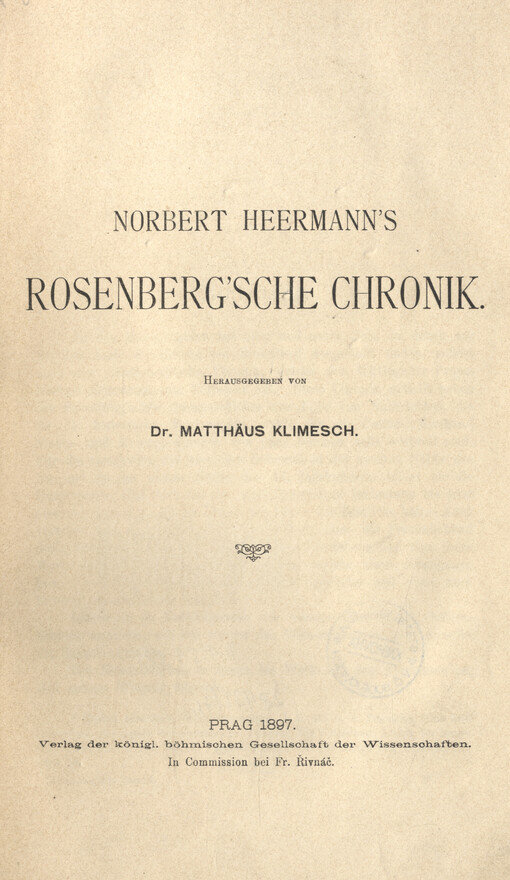 NORBERT HEERMANN'S

ROSENBERG'SCHE CHRONIK.

Herausgegeben von

Dr. MATTHÄUS KLIMESCH.

PRAG 1897.

Verlag der königl. böhmischen Gesellschaft der Wissenschaften.

In Commission bei Fr. Řivnáč.